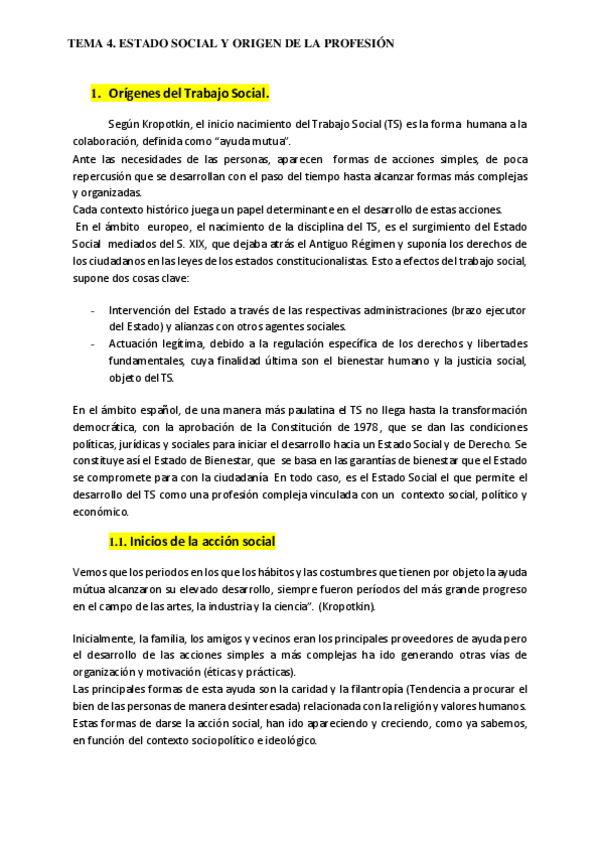 TEMA 4. ESTADO SOCIAL Y ORIGEN DE LA PROFESIÓN

1. Orígenes del Trabajo Social.

Según Kropotkin, el inicio nacimiento del Trabajo Social (TS) es la forma humana a la colaboración, definida como "ayuda mutua".
Ante las necesidades de las personas, aparecen formas de acciones simples, de poca repercusión que se desarrollan con el paso del tiempo hasta alcanzar formas más complejas y organizadas.
Cada contexto histórico juega un papel determinante en el desarrollo de estas acciones.
En el ámbito europeo, el nacimiento de la disciplina del TS, es el surgimiento del Estado Social mediados del S. XIX, que dejaba atrás el Antiguo Régimen y suponía los derechos de los ciudadanos en las leyes de los estados constitucionalistas. Esto a efectos del trabajo social, supone dos cosas clave:

- Intervención del Estado a través de las respectivas administraciones (brazo ejecutor del Estado) y alianzas con otros agentes sociales.
- Actuación legítima, debido a la regulación específica de los derechos y libertades fundamentales, cuya finalidad última son el bienestar humano y la justicia social, objeto del TS.

En el ámbito español, de una manera más paulatina el TS no llega hasta la transformación democrática, con la aprobación de la Constitución de 1978, que se dan las condiciones políticas, jurídicas y sociales para iniciar el desarrollo hacia un Estado Social y de Derecho. Se constituye así el Estado de Bienestar, que se basa en las garantías de bienestar que el Estado se compromete para con la ciudadanía En todo caso, es el Estado Social el que permite el desarrollo del TS como una profesión compleja vinculada con un contexto social, político y económico.

1.1. Inicios de la acción social

Vemos que los periodos en los que los hábitos y las costumbres que tienen por objeto la ayuda mútua alcanzaron su elevado desarrollo, siempre fueron períodos del más grande progreso en el campo de las artes, la industria y la ciencia". (Kropotkin).

Inicialmente, la familia, los amigos y vecinos eran los principales proveedores de ayuda pero el desarrollo de las acciones simples a más complejas ha ido generando otras vías de organización y motivación (éticas y prácticas).
Las principales formas de esta ayuda son la caridad y la filantropía (Tendencia a procurar el bien de las personas de manera desinteresada) relacionada con la religión y valores humanos.
Estas formas de darse la acción social, han ido apareciendo y creciendo, como ya sabemos, en función del contexto sociopolítico e ideológico.